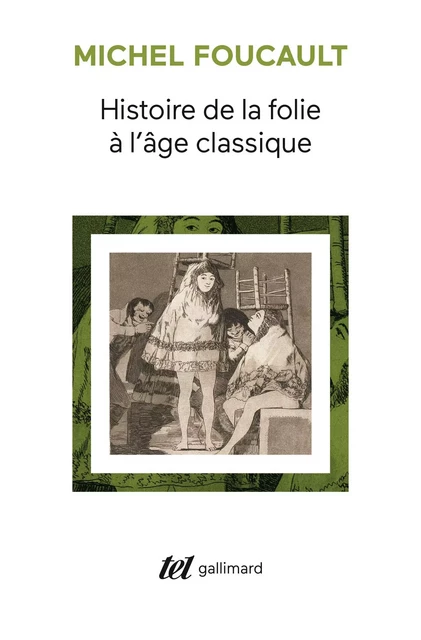 MICHEL FOUCAULT

Histoire de la folie à l'âge classique

tel gallimard